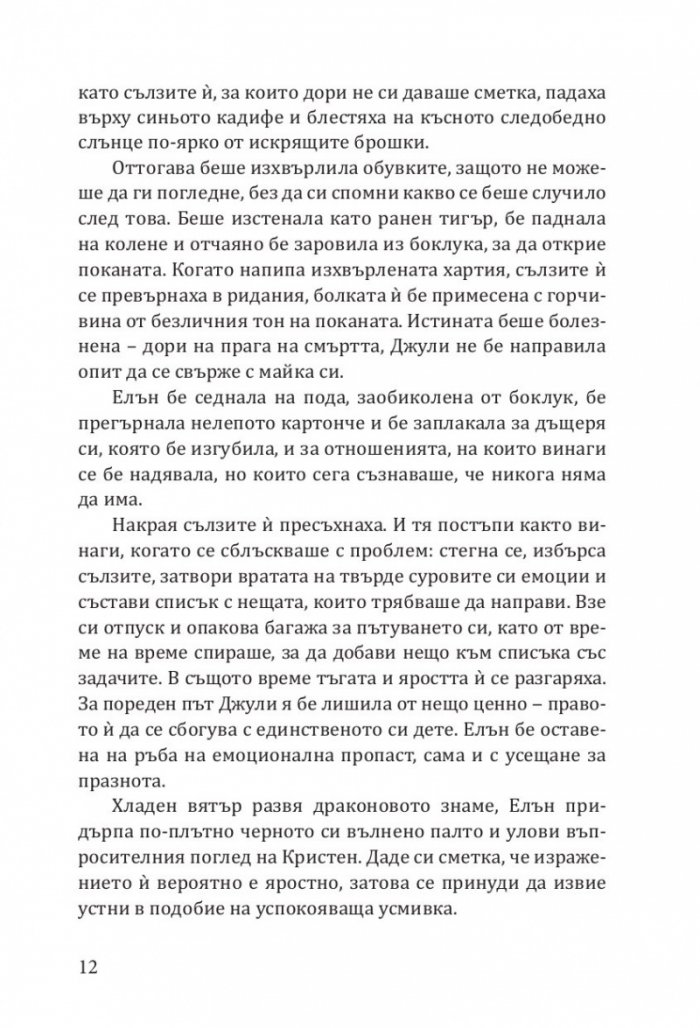 като сълзите ѝ, за които дори не си даваше сметка, падаха върху синьото кадифе и блестяха на късното следобедно слънце по-ярко от искрящите брошки.

Оттогава беше изхвърлила обувките, защото не можеше да ги погледне, без да си спомни какво се беше случило след това. Беше изстенала като ранен тигър, бе паднала на колене и отчаяно бе заровила из боклука, за да открие поканата. Когато напипа изхвърлената хартия, сълзите ѝ се превърнаха в ридания, болката ѝ бе примесена с горчивина от безличния тон на поканата. Истината беше болезнена – дори на прага на смъртта, Джули не бе направила опит да се свърже с майка си.

Елън бе седнала на пода, заобиколена от боклук, бе прегърнала нелепото картонче и бе заплакала за дъщеря си, която бе изгубила, и за отношенията, на които винаги се бе надявала, но които сега съзнаваше, че никога няма да има.

Накрая сълзите ѝ пресъхнаха. И тя постъпи както винаги, когато се сблъскваше с проблем: стегна се, избърса сълзите, затвори вратата на твърде суровите си емоции и състави списък с нещата, които трябваше да направи. Взе си отпуск и опакова багажа за пътуването си, като от време на време спираше, за да добави нещо към списъка със задачите. В същото време тъгата и яростта ѝ се разгаряха. За пореден път Джули я бе лишила от нещо ценно – правото ѝ да се сбогува с единственото си дете. Елън бе оставена на ръба на емоционална пропаст, сама и с усещане за празнота.

Хладен вятър развя драконовото знаме, Елън придърпа по-плътно черното си вълнено палто и улови въпросителния поглед на Кристен. Даде си сметка, че изражението ѝ вероятно е яростно, затова се принуди да извие устни в подобие на успокояваща усмивка.

12